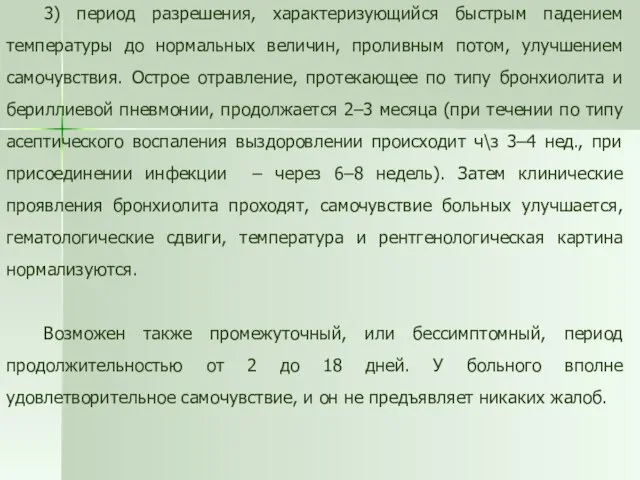 3) период разрешения, характеризующийся быстрым падением температуры до нормальных величин, проливным потом, улучшением самочувствия. Острое отравление, протекающее по типу бронхиолита и бериллиевой пневмонии, продолжается 2–3 месяца (при течении по типу асептического воспаления выздоровлении происходит ч\з 3–4 нед., при присоединении инфекции – через 6–8 недель). Затем клинические проявления бронхиолита проходят, самочувствие больных улучшается, гематологические сдвиги, температура и рентгенологическая картина нормализуются.

Возможен также промежуточный, или бессимптомный, период продолжительностью от 2 до 18 дней. У больного вполне удовлетворительное самочувствие, и он не предъявляет никаких жалоб.